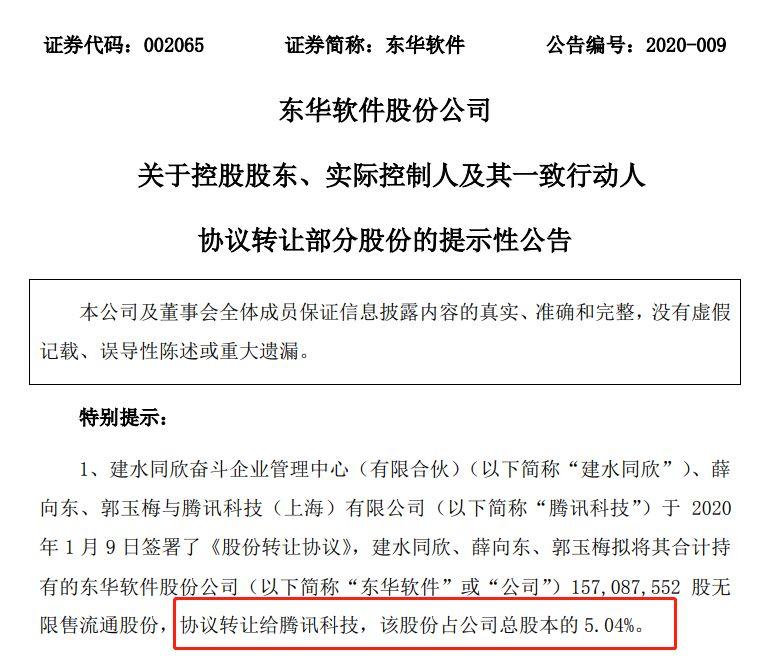 证券代码：002065　　证券简称：东华软件　　公告编号：2020-009

东华软件股份公司

关于控股股东、实际控制人及其一致行动人

协议转让部分股份的提示性公告

本公司及董事会全体成员保证信息披露内容的真实、准确和完整，没有虚假记载、误导性陈述或重大遗漏。

特别提示：

1、建水同欣奋斗企业管理中心（有限合伙）（以下简称“建水同欣”）、薛向东、郭玉梅与腾讯科技（上海）有限公司（以下简称“腾讯科技”）于 2020 年 1 月 9 日签署了《股份转让协议》，建水同欣、薛向东、郭玉梅拟将其合计持有的东华软件股份公司（以下简称“东华软件”或“公司”）157,087,552 股无限售流通股份，协议转让给腾讯科技，该股份占公司总股本的 5.04%。